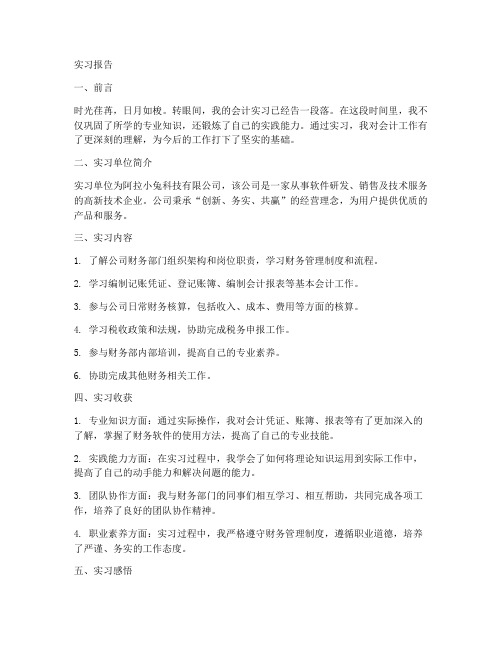 实习报告

一、前言

时光荏苒，日月如梭。转眼间，我的会计实习已经告一段落。在这段时间里，我不仅巩固了所学的专业知识，还锻炼了自己的实践能力。通过实习，我对会计工作有了更深刻的理解，为今后的工作打下了坚实的基础。

二、实习单位简介

实习单位为阿拉小兔科技有限公司，该公司是一家从事软件研发、销售及技术服务的高新技术企业。公司秉承“创新、务实、共赢”的经营理念，为用户提供优质的产品和服务。

三、实习内容

1. 了解公司财务部门组织架构和岗位职责，学习财务管理制度和流程。

2. 学习编制记账凭证、登记账簿、编制会计报表等基本会计工作。

3. 参与公司日常财务核算，包括收入、成本、费用等方面的核算。

4. 学习税收政策和法规，协助完成税务申报工作。

5. 参与财务部内部培训，提高自己的专业素养。

6. 协助完成其他财务相关工作。

四、实习收获

1. 专业知识方面：通过实际操作，我对会计凭证、账簿、报表等有了更加深入的了解，掌握了财务软件的使用方法，提高了自己的专业技能。

2. 实践能力方面：在实习过程中，我学会了如何将理论知识运用到实际工作中，提高了自己的动手能力和解决问题的能力。

3. 团队协作方面：我与财务部门的同事们相互学习、相互帮助，共同完成各项工作，培养了良好的团队协作精神。

4. 职业素养方面：实习过程中，我严格遵守财务管理制度，遵循职业道德，培养了严谨、务实的工作态度。

五、实习感悟